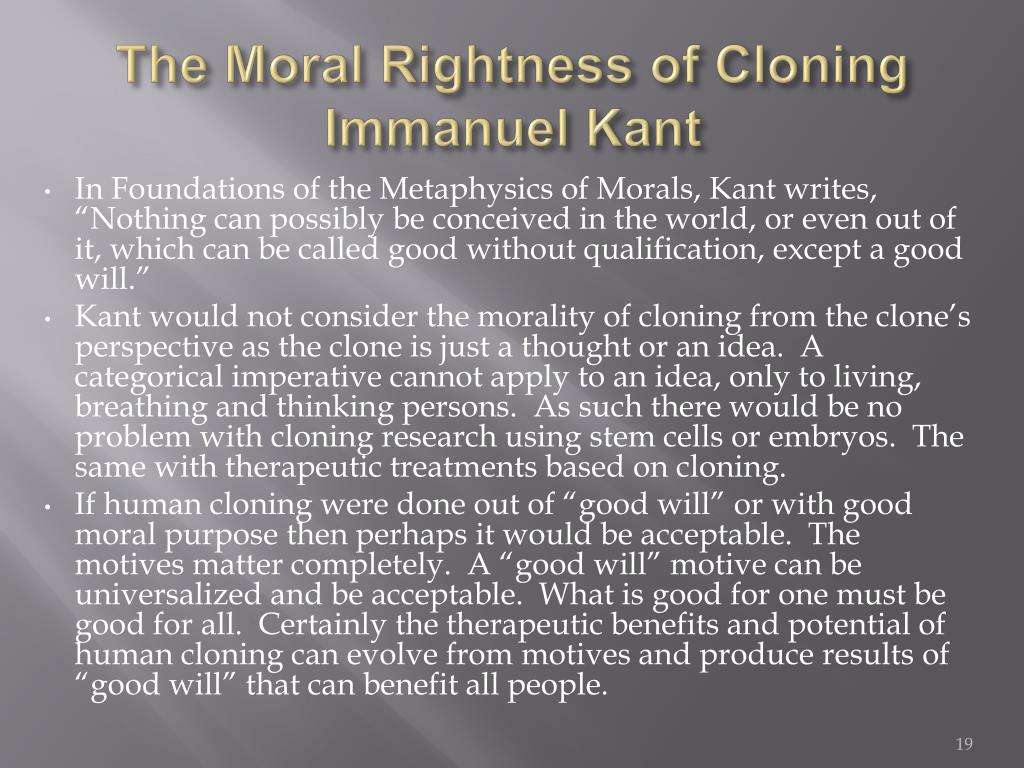 The Moral Rightness of Cloning
Immanuel Kant

• In Foundations of the Metaphysics of Morals, Kant writes, “Nothing can possibly be conceived in the world, or even out of it, which can be called good without qualification, except a good will.”
• Kant would not consider the morality of cloning from the clone’s perspective as the clone is just a thought or an idea. A categorical imperative cannot apply to an idea, only to living, breathing and thinking persons. As such there would be no problem with cloning research using stem cells or embryos. The same with therapeutic treatments based on cloning.
• If human cloning were done out of “good will” or with good moral purpose then perhaps it would be acceptable. The motives matter completely. A “good will” motive can be universalized and be acceptable. What is good for one must be good for all. Certainly the therapeutic benefits and potential of human cloning can evolve from motives and produce results of “good will” that can benefit all people.

19